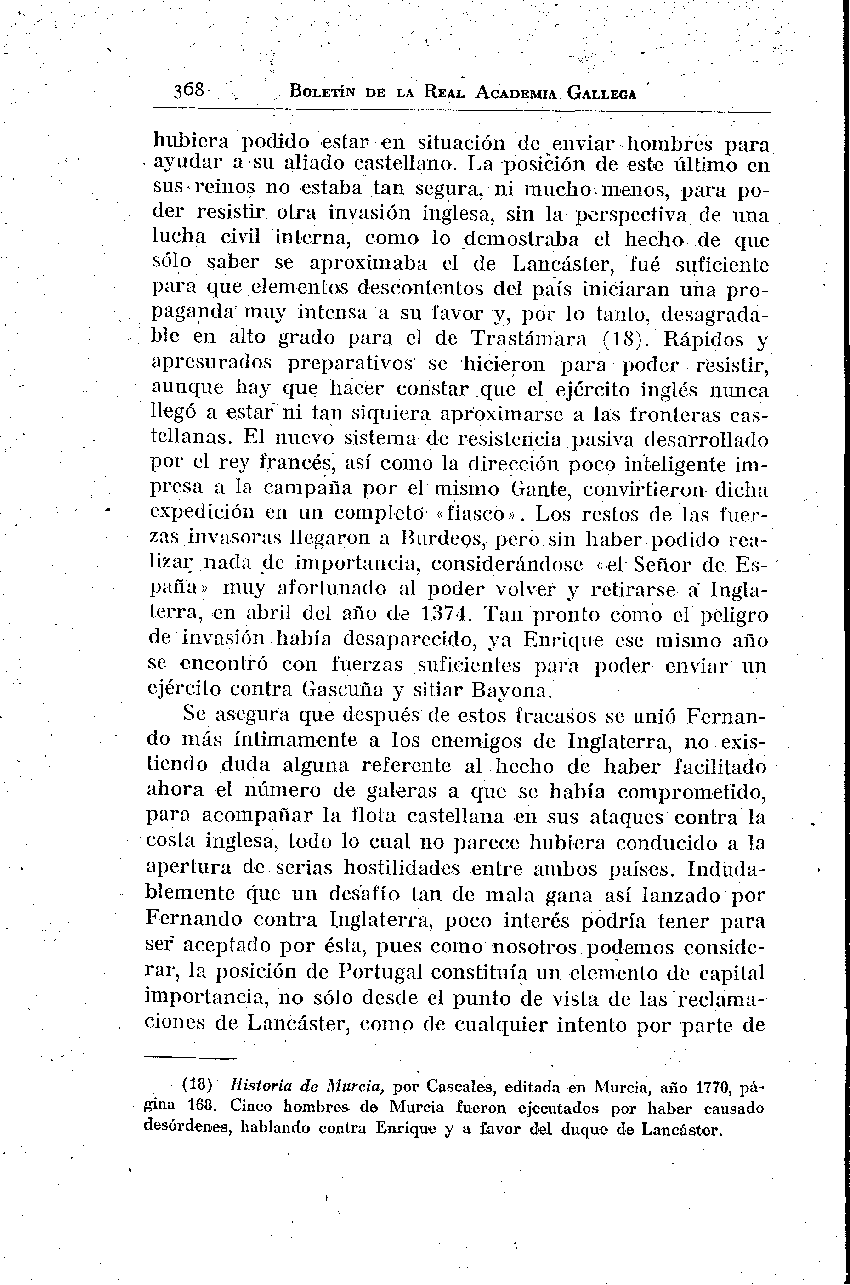 368 BOLETÍN DE LA REAL ACADEMIA GALLEGA

hubiera podido estar en situación de enviar hombres para ayudar a su aliado castellano. La posición de este último en sus reinos no estaba tan segura, ni mucho menos, para poder resistir otra invasión inglesa, sin la perspectiva de una lucha civil interna, como lo demostraba el hecho de que sólo saber se aproximaba el de Lancáster, fué suficiente para que elementos descontentos del país iniciaran una propaganda muy intensa a su favor y, por lo tanto, desagradable en alto grado para el de Trastámara (18). Rápidos y apresurados preparativos se hicieron para poder resistir, aunque hay que hacer constar que el ejército inglés nunca llegó a estar ni tan siquiera aproximarse a las fronteras castellanas. El nuevo sistema de resistencia pasiva desarrollado por el rey francés, así como la dirección poco inteligente impresa a la campaña por el mismo Gante, convirtieron dicha expedición en un completo «fiasco». Los restos de las fuerzas invasoras llegaron a Burdeos, pero sin haber podido realizar nada de importancia, considerándose «el Señor de España» muy afortunado al poder volver y retirarse a Inglaterra, en abril del año de 1374. Tan pronto como el peligro de invasión había desaparecido, ya Enrique ese mismo año se encontró con fuerzas suficientes para poder enviar un ejército contra Gascuña y sitiar Bayona.

Se asegura que después de estos fracasos se unió Fernando más íntimamente a los enemigos de Inglaterra, no existiendo duda alguna referente al hecho de haber facilitado ahora el número de galeras a que se había comprometido, para acompañar la flota castellana en sus ataques contra la costa inglesa, todo lo cual no parece hubiera conducido a la apertura de serias hostilidades entre ambos países. Indudablemente que un desafío tan de mala gana así lanzado por Fernando contra Inglaterra, poco interés podría tener para ser aceptado por ésta, pues como nosotros podemos considerar, la posición de Portugal constituía un elemento de capital importancia, no sólo desde el punto de vista de las reclamaciones de Lancáster, como de cualquier intento por parte de

(18) Historia de Murcia, por Cascales, editada en Murcia, año 1770, página 168. Cinco hombres de Murcia fueron ejecutados por haber causado desórdenes, hablando contra Enrique y a favor del duque de Lancáster.